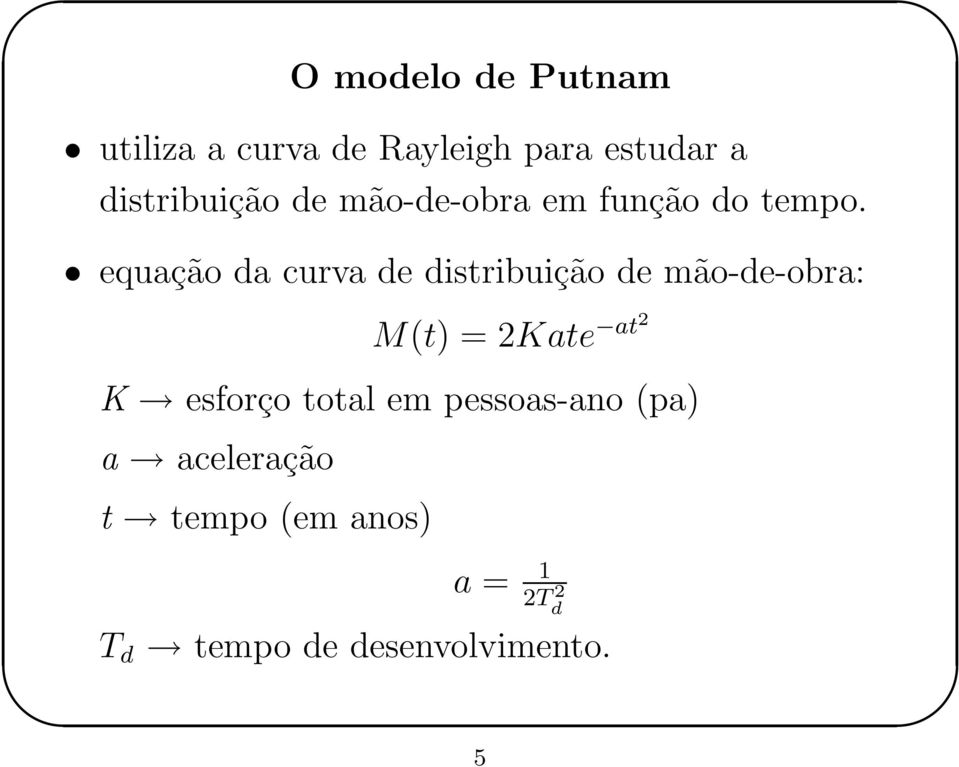 O modelo de Putnam

• utiliza a curva de Rayleigh para estudar a distribuição de mão-de-obra em função do tempo.

• equação da curva de distribuição de mão-de-obra:

$M(t) = 2Kate^{-at^2}$

$K \rightarrow$ esforço total em pessoas-ano (pa)

$a \rightarrow$ aceleração

$t \rightarrow$ tempo (em anos)

$a = \frac{1}{2T_d^2}$

$T_d \rightarrow$ tempo de desenvolvimento.

5